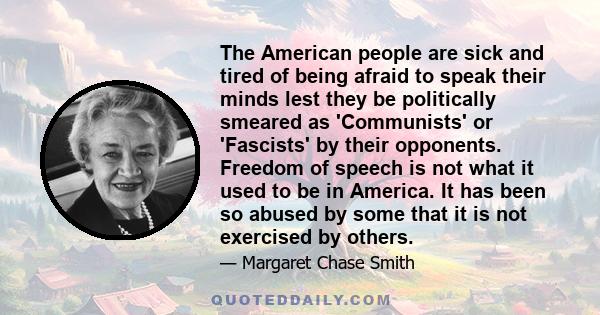 The American people are sick and tired of being afraid to speak their minds lest they be politically smeared as 'Communists' or 'Fascists' by their opponents. Freedom of speech is not what it used to be in America. It has been so abused by some that it is not exercised by others.

— Margaret Chase Smith

QUOTEDDAILY.COM